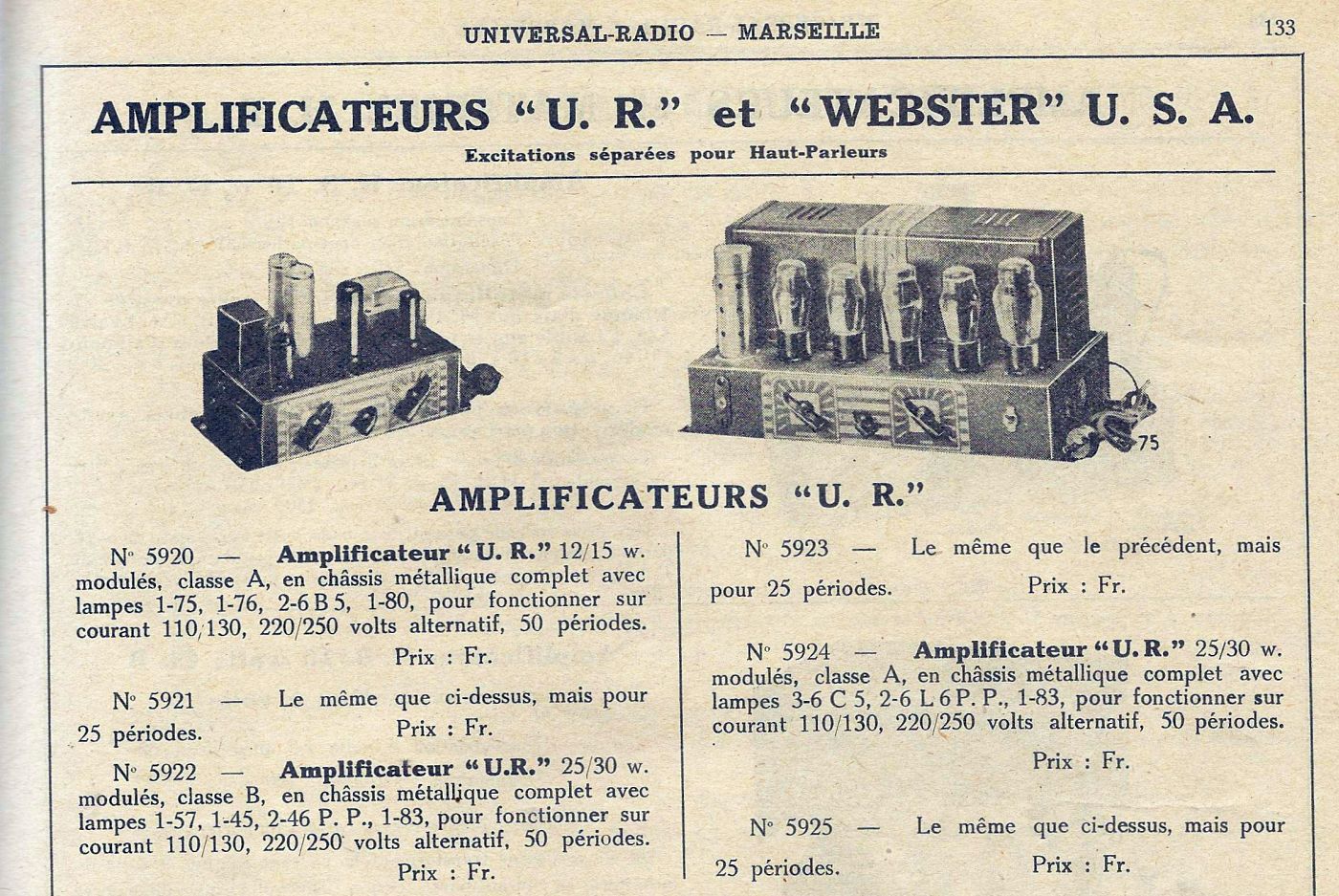 UNIVERSAL-RADIO — MARSEILLE 133

AMPLIFICATEURS "U. R." et "WEBSTER" U. S. A.

Excitations séparées pour Haut-Parleurs

75

AMPLIFICATEURS "U. R."

N° 5920 — Amplificateur "U. R." 12/15 w. modulés, classe A, en châssis métallique complet avec lampes 1-75, 1-76, 2-6 B 5, 1-80, pour fonctionner sur courant 110/130, 220/250 volts alternatif, 50 périodes.
Prix : Fr.

N° 5921 — Le même que ci-dessus, mais pour 25 périodes. Prix : Fr.

N° 5922 — Amplificateur "U.R." 25/30 w. modulés, classe B, en châssis métallique complet avec lampes 1-57, 1-45, 2-46 P. P., 1-83, pour fonctionner sur courant 110/130, 220/250 volts alternatif, 50 périodes.
Prix : Fr.

N° 5923 — Le même que le précédent, mais pour 25 périodes. Prix : Fr.

N° 5924 — Amplificateur "U. R." 25/30 w. modulés, classe A, en châssis métallique complet avec lampes 3-6 C 5, 2-6 L 6 P. P., 1-83, pour fonctionner sur courant 110/130, 220/250 volts alternatif, 50 périodes.
Prix : Fr.

N° 5925 — Le même que ci-dessus, mais pour 25 périodes. Prix : Fr.